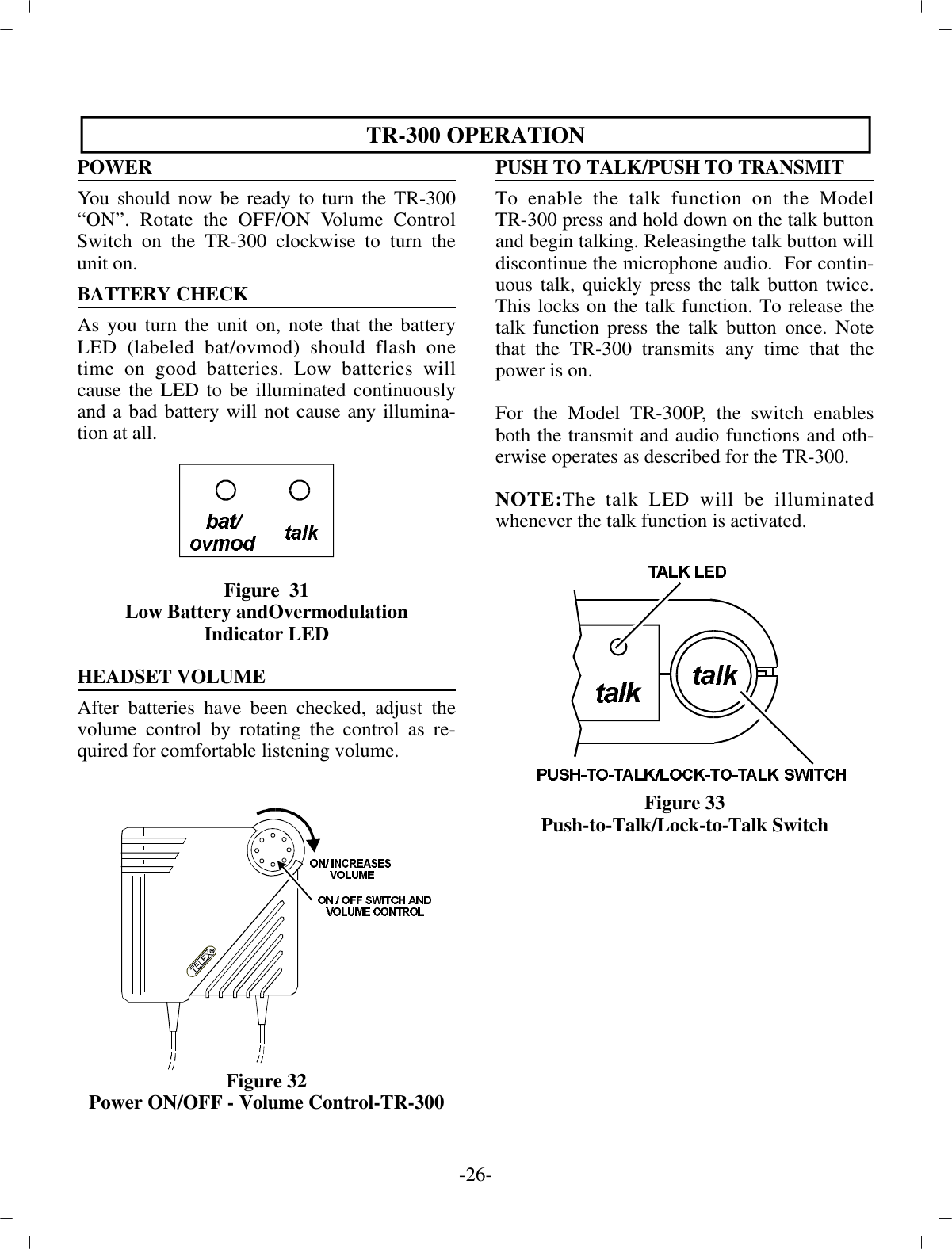 TR-300 OPERATION

POWER

You should now be ready to turn the TR-300 “ON”. Rotate the OFF/ON Volume Control Switch on the TR-300 clockwise to turn the unit on.

BATTERY CHECK

As you turn the unit on, note that the battery LED (labeled bat/ovmod) should flash one time on good batteries. Low batteries will cause the LED to be illuminated continuously and a bad battery will not cause any illumination at all.

bat/ ovmod talk

Figure 31
Low Battery andOvermodulation Indicator LED

HEADSET VOLUME

After batteries have been checked, adjust the volume control by rotating the control as required for comfortable listening volume.

ON/ INCREASES VOLUME

ON / OFF SWITCH AND VOLUME CONTROL

TELEX

Figure 32
Power ON/OFF - Volume Control-TR-300

PUSH TO TALK/PUSH TO TRANSMIT

To enable the talk function on the Model TR-300 press and hold down on the talk button and begin talking. Releasingthe talk button will discontinue the microphone audio. For continuous talk, quickly press the talk button twice. This locks on the talk function. To release the talk function press the talk button once. Note that the TR-300 transmits any time that the power is on.

For the Model TR-300P, the switch enables both the transmit and audio functions and otherwise operates as described for the TR-300.

NOTE:The talk LED will be illuminated whenever the talk function is activated.

TALK LED

talk talk

PUSH-TO-TALK/LOCK-TO-TALK SWITCH

Figure 33
Push-to-Talk/Lock-to-Talk Switch

-26-